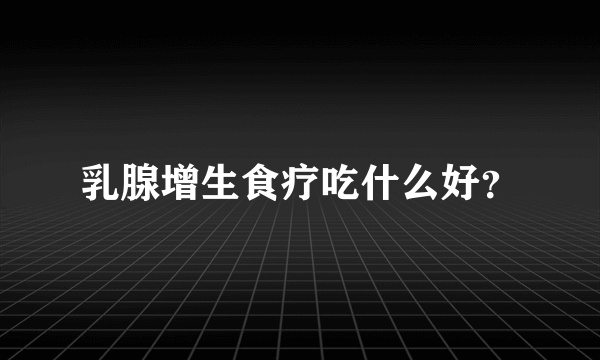 乳腺增生食疗吃什么好?